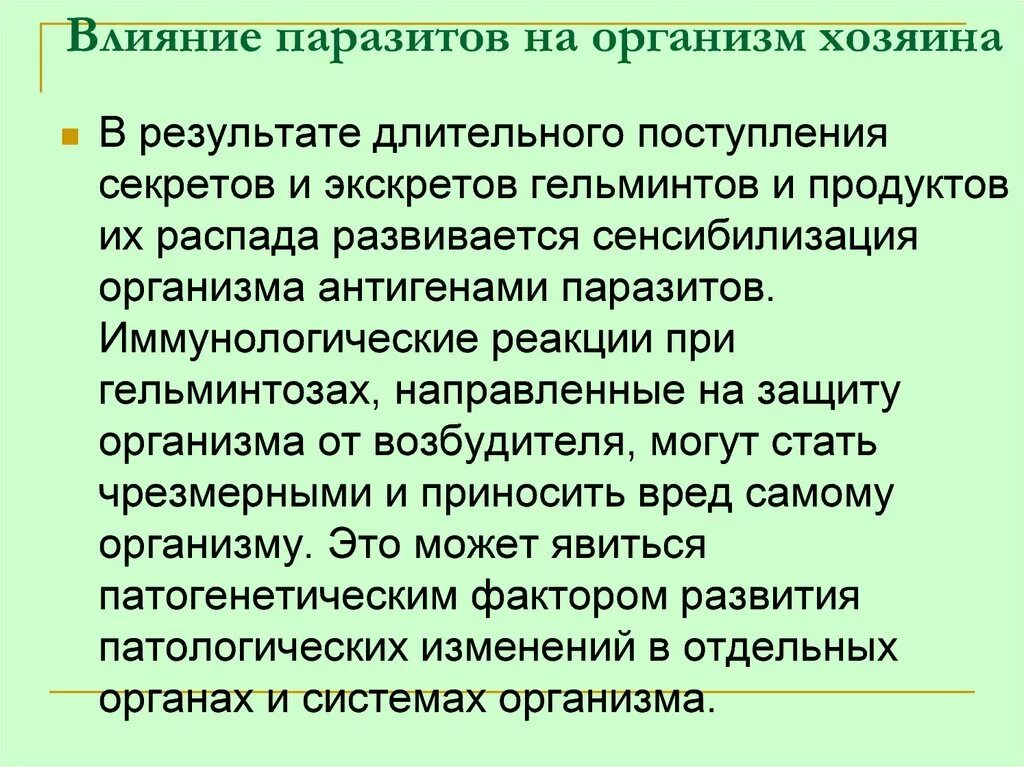 Влияние паразитов на организм хозяина

В результате длительного поступления секретов и экскретов гельминтов и продуктов их распада развивается сенсибилизация организма антигенами паразитов. Иммунологические реакции при гельминтозах, направленные на защиту организма от возбудителя, могут стать чрезмерными и приносить вред самому организму. Это может явиться патогенетическим фактором развития патологических изменений в отдельных органах и системах организма.